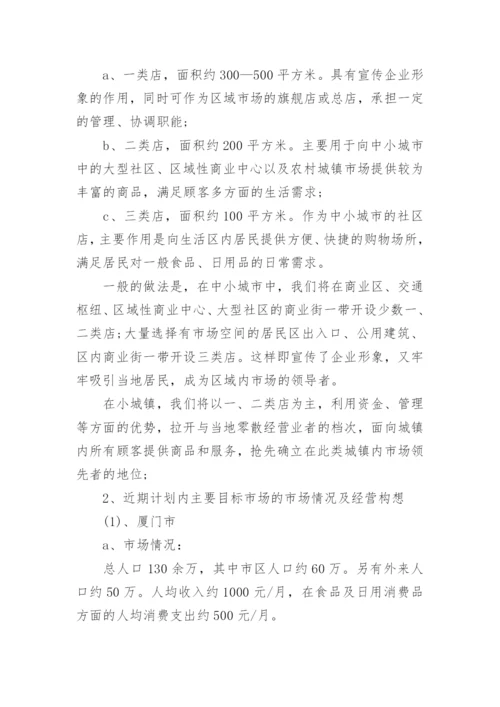 a、一类店，面积约300—500平方米。具有宣传企业形象的作用，同时可作为区域市场的旗舰店或总店，承担一定的管理、协调职能；

b、二类店，面积约200平方米。主要用于向中小城市中的大型社区、区域性商业中心以及农村城镇市场提供较为丰富的商品，满足顾客多方面的生活需求；

c、三类店，面积约100平方米。作为中小城市的社区店，主要作用是向生活区内居民提供方便、快捷的购物场所，满足居民对一般食品、日用品的日常需求。

一般的做法是，在中小城市中，我们将在商业区、交通枢纽、区域性商业中心、大型社区的商业街一带开设少数一、二类店；大量选择有市场空间的居民区出入口、公用建筑、区内商业街一带开设三类店。这样即宣传了企业形象，又牢牢吸引当地居民，成为区域内市场的领导者。

在小城镇，我们将以一、二类店为主，利用资金、管理等方面的优势，拉开与当地零散经营业者的档次，面向城镇内所有顾客提供商品和服务，抢先确立在此类城镇内市场领先者的地位；

2、近期计划内主要目标市场的市场情况及经营构想

(1)、厦门市

a、市场情况：

总人口130余万，其中市区人口约60万。另有外来人口约50万。人均收入约1000元/月，在食品及日用消费品方面的人均消费支出约500元/月。